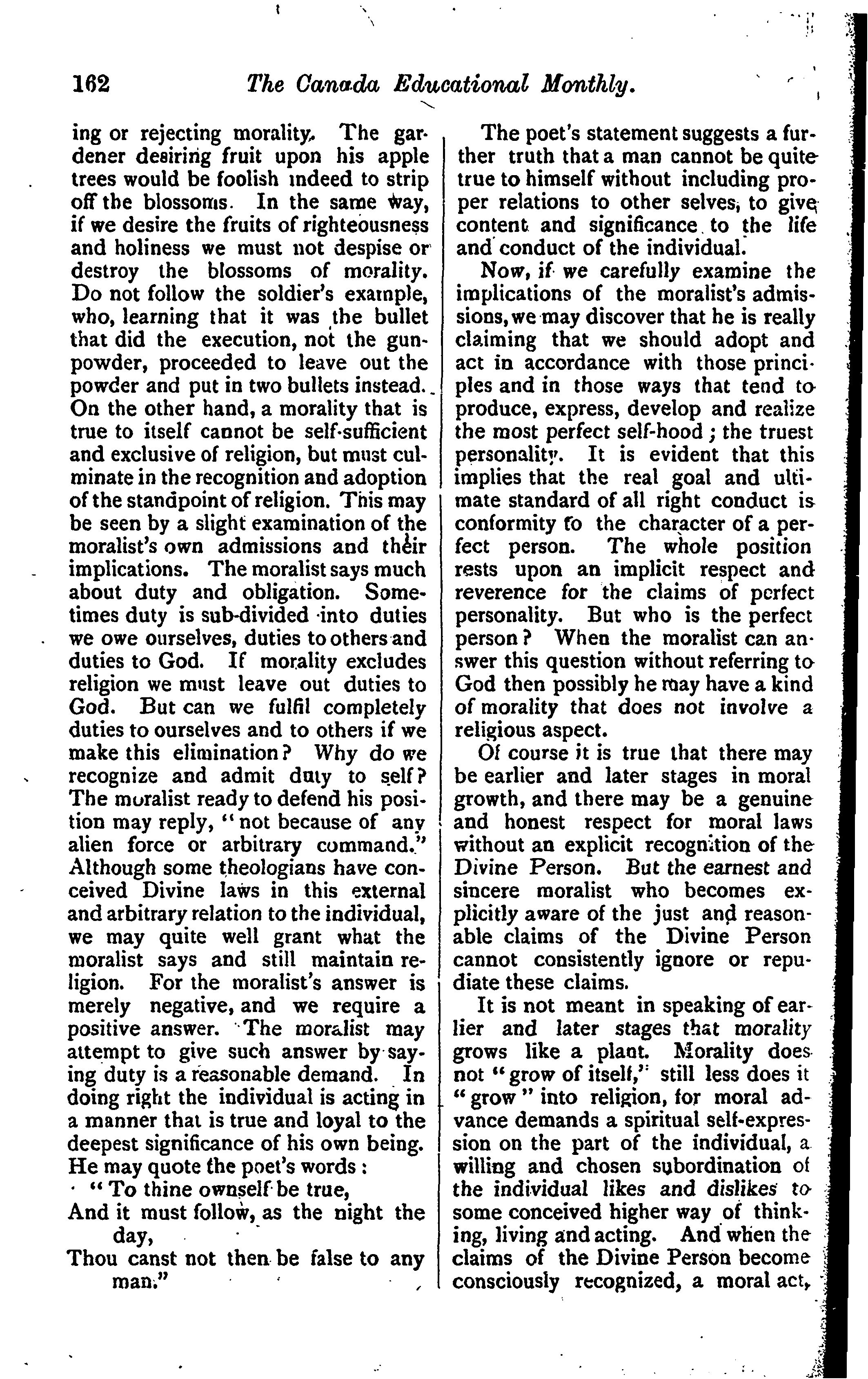 162 The Canada Educational Monthly.

ing or rejecting morality. The gardener desiring fruit upon his apple trees would be foolish indeed to strip off the blossoms. In the same way, if we desire the fruits of righteousness and holiness we must not despise or destroy the blossoms of morality. Do not follow the soldier's example, who, learning that it was the bullet that did the execution, not the gunpowder, proceeded to leave out the powder and put in two bullets instead. On the other hand, a morality that is true to itself cannot be self-sufficient and exclusive of religion, but must culminate in the recognition and adoption of the standpoint of religion. This may be seen by a slight examination of the moralist's own admissions and their implications. The moralist says much about duty and obligation. Sometimes duty is sub-divided into duties we owe ourselves, duties to others and duties to God. If morality excludes religion we must leave out duties to God. But can we fulfil completely duties to ourselves and to others if we make this elimination? Why do we recognize and admit duty to self? The moralist ready to defend his position may reply, "not because of any alien force or arbitrary command." Although some theologians have conceived Divine laws in this external and arbitrary relation to the individual, we may quite well grant what the moralist says and still maintain religion. For the moralist's answer is merely negative, and we require a positive answer. The moralist may attempt to give such answer by saying duty is a reasonable demand. In doing right the individual is acting in a manner that is true and loyal to the deepest significance of his own being. He may quote the poet's words:

"To thine ownself be true,
And it must follow, as the night the day,
Thou canst not then be false to any man."

The poet's statement suggests a further truth that a man cannot be quite true to himself without including proper relations to other selves, to give content and significance to the life and conduct of the individual.

Now, if we carefully examine the implications of the moralist's admissions, we may discover that he is really claiming that we should adopt and act in accordance with those principles and in those ways that tend to produce, express, develop and realize the most perfect self-hood; the truest personality. It is evident that this implies that the real goal and ultimate standard of all right conduct is conformity to the character of a perfect person. The whole position rests upon an implicit respect and reverence for the claims of perfect personality. But who is the perfect person? When the moralist can answer this question without referring to God then possibly he may have a kind of morality that does not involve a religious aspect.

Of course it is true that there may be earlier and later stages in moral growth, and there may be a genuine and honest respect for moral laws without an explicit recognition of the Divine Person. But the earnest and sincere moralist who becomes explicitly aware of the just and reasonable claims of the Divine Person cannot consistently ignore or repudiate these claims.

It is not meant in speaking of earlier and later stages that morality grows like a plant. Morality does not "grow of itself," still less does it "grow" into religion, for moral advance demands a spiritual self-expression on the part of the individual, a willing and chosen subordination of the individual likes and dislikes to some conceived higher way of thinking, living and acting. And when the claims of the Divine Person become consciously recognized, a moral act,